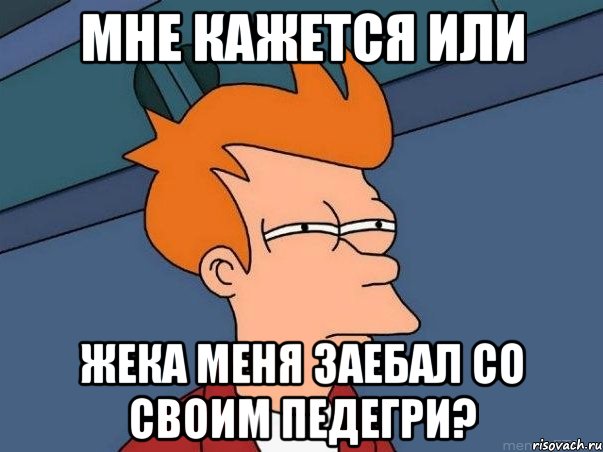 МНЕ КАЖЕТСЯ ИЛИ

ЖЕКА МЕНЯ ЗАЕБАЛ СО СВОИМ ПЕДЕГРИ?

risovach.ru